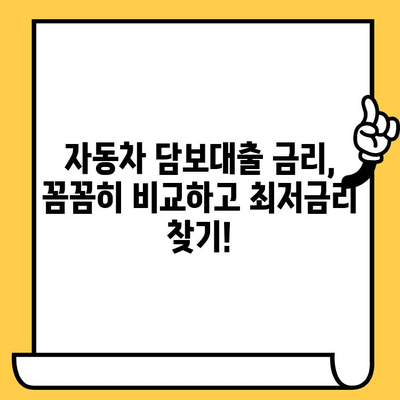 자동차 담보대출 금리, 꼼꼼히 비교하고 최저금리 찾기!